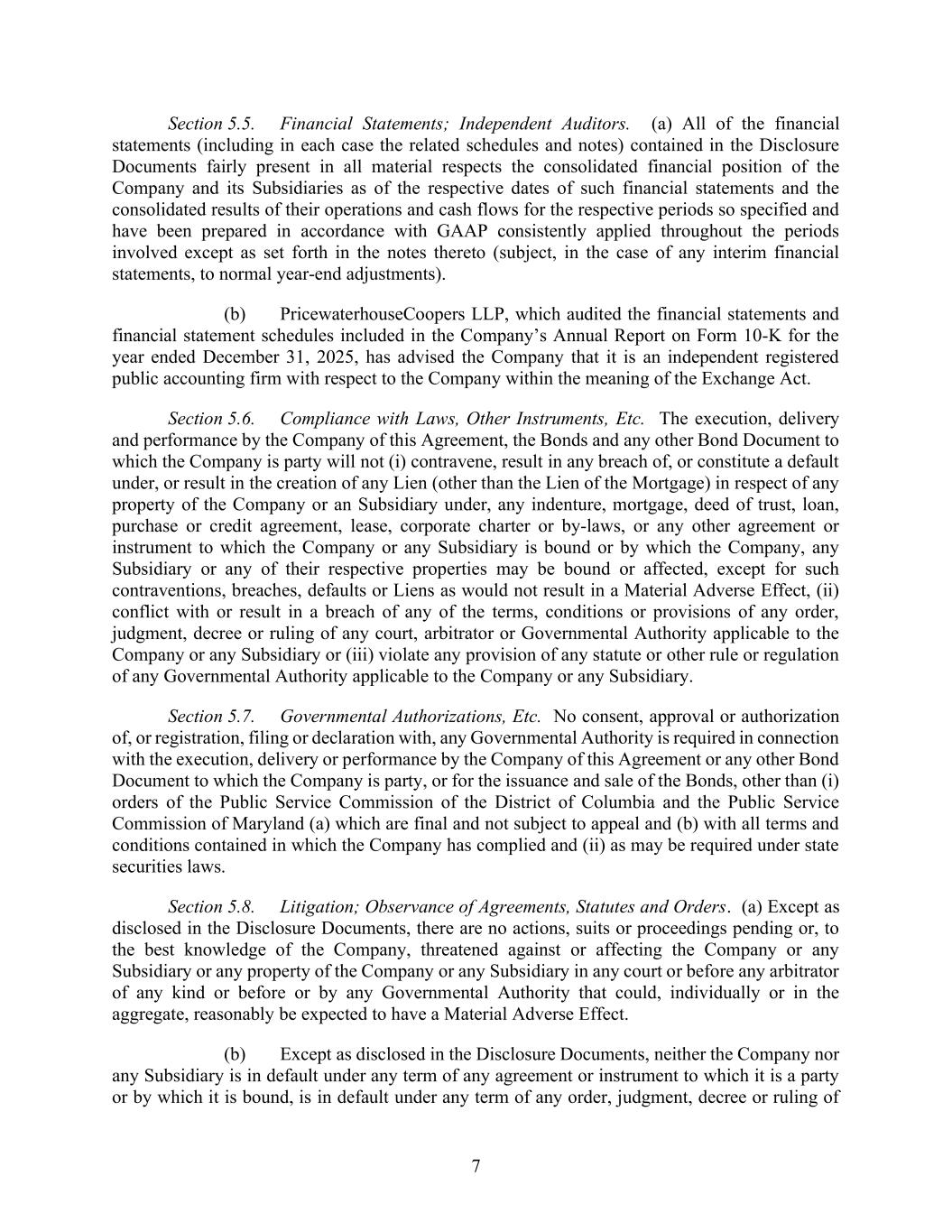 Section 5.5. Financial Statements; Independent Auditors. (a) All of the financial statements (including in each case the related schedules and notes) contained in the Disclosure Documents fairly present in all material respects the consolidated financial position of the Company and its Subsidiaries as of the respective dates of such financial statements and the consolidated results of their operations and cash flows for the respective periods so specified and have been prepared in accordance with GAAP consistently applied throughout the periods involved except as set forth in the notes thereto (subject, in the case of any interim financial statements, to normal year-end adjustments).

(b) PricewaterhouseCoopers LLP, which audited the financial statements and financial statement schedules included in the Company's Annual Report on Form 10-K for the year ended December 31, 2025, has advised the Company that it is an independent registered public accounting firm with respect to the Company within the meaning of the Exchange Act.

Section 5.6. Compliance with Laws, Other Instruments, Etc. The execution, delivery and performance by the Company of this Agreement, the Bonds and any other Bond Document to which the Company is party will not (i) contravene, result in any breach of, or constitute a default under, or result in the creation of any Lien (other than the Lien of the Mortgage) in respect of any property of the Company or an Subsidiary under, any indenture, mortgage, deed of trust, loan, purchase or credit agreement, lease, corporate charter or by-laws, or any other agreement or instrument to which the Company or any Subsidiary is bound or by which the Company, any Subsidiary or any of their respective properties may be bound or affected, except for such contraventions, breaches, defaults or Liens as would not result in a Material Adverse Effect, (ii) conflict with or result in a breach of any of the terms, conditions or provisions of any order, judgment, decree or ruling of any court, arbitrator or Governmental Authority applicable to the Company or any Subsidiary or (iii) violate any provision of any statute or other rule or regulation of any Governmental Authority applicable to the Company or any Subsidiary.

Section 5.7. Governmental Authorizations, Etc. No consent, approval or authorization of, or registration, filing or declaration with, any Governmental Authority is required in connection with the execution, delivery or performance by the Company of this Agreement or any other Bond Document to which the Company is party, or for the issuance and sale of the Bonds, other than (i) orders of the Public Service Commission of the District of Columbia and the Public Service Commission of Maryland (a) which are final and not subject to appeal and (b) with all terms and conditions contained in which the Company has complied and (ii) as may be required under state securities laws.

Section 5.8. Litigation; Observance of Agreements, Statutes and Orders. (a) Except as disclosed in the Disclosure Documents, there are no actions, suits or proceedings pending or, to the best knowledge of the Company, threatened against or affecting the Company or any Subsidiary or any property of the Company or any Subsidiary in any court or before any arbitrator of any kind or before or by any Governmental Authority that could, individually or in the aggregate, reasonably be expected to have a Material Adverse Effect.

(b) Except as disclosed in the Disclosure Documents, neither the Company nor any Subsidiary is in default under any term of any agreement or instrument to which it is a party or by which it is bound, is in default under any term of any order, judgment, decree or ruling of

7